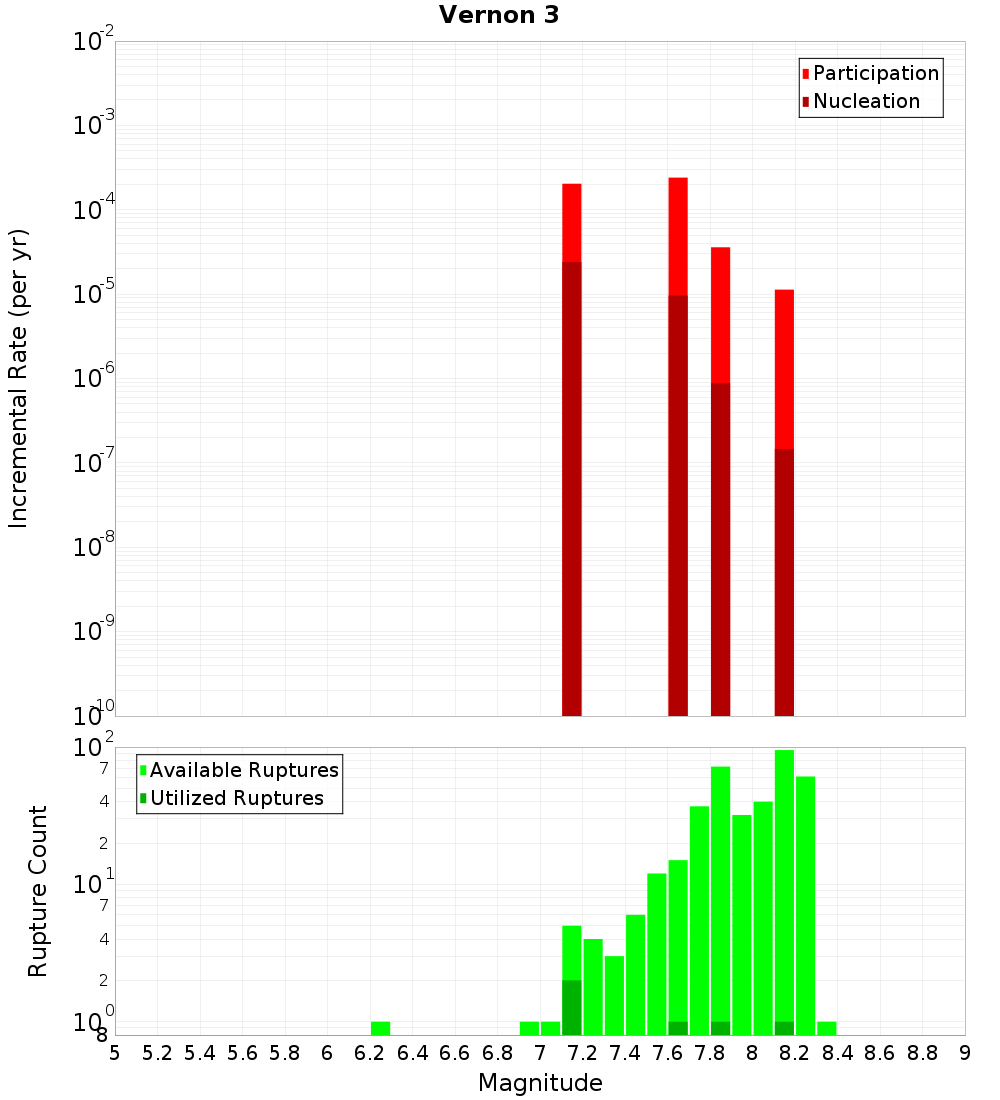 Vernon 3

Participation
Nucleation

Incremental Rate (per yr)

$10^{-2}$
$10^{-3}$
$10^{-4}$
$10^{-5}$
$10^{-6}$
$10^{-7}$
$10^{-8}$
$10^{-9}$
$10^{-10}$

Available Ruptures
Utilized Ruptures

Rupture Count

$10^{2}$
7
4
2
$10^{1}$
7
4
2
$10^{0}$
8

5 5.2 5.4 5.6 5.8 6 6.2 6.4 6.6 6.8 7 7.2 7.4 7.6 7.8 8 8.2 8.4 8.6 8.8 9

Magnitude